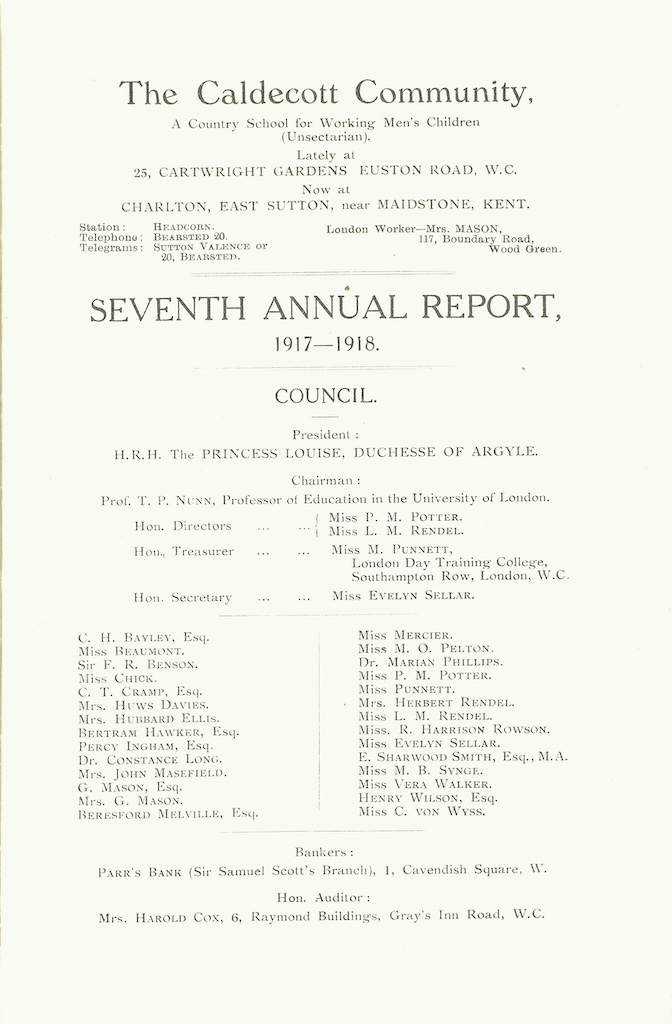 The Caldecott Community,

A Country School for Working Men's Children (Unsectarian).

Lately at
25, CARTWRIGHT GARDENS EUSTON ROAD, W.C.

Now at
CHARLTON, EAST SUTTON, near MAIDSTONE, KENT.

Station: HEADCORN.
Telephone: BEARSTED 20.
Telegrams: SUTTON VALENCE or 20, BEARSTED.

London Worker—Mrs. MASON, 117, Boundary Road, Wood Green.

SEVENTH ANNUAL REPORT,

1917—1918.

COUNCIL.

President:
H.R.H. The PRINCESS LOUISE, DUCHESSE OF ARGYLE.

Chairman:
Prof. T. P. NUNN, Professor of Education in the University of London.

Hon. Directors ... ... Miss P. M. POTTER.
Miss L. M. RENDEL.

Hon. Treasurer ... ... Miss M. PUNNETT, London Day Training College, Southampton Row, London, W.C.

Hon. Secretary ... ... Miss EVELYN SELLAR.

C. H. BAYLEY, Esq.
Miss BEAUMONT.
Sir F. R. BENSON.
Miss CHICK.
C. T. CRAMP, Esq.
Mrs. HUWS DAVIES.
Mrs. HUBBARD ELLIS.
BERTRAM HAWKER, Esq.
PERCY INGHAM, Esq.
Dr. CONSTANCE LONG.
Mrs. JOHN MASEFIELD.
G. MASON, Esq.
Mrs. G. MASON.
BERESFORD MELVILLE, Esq.

Miss MERCIER.
Miss M. O. PELTON.
Dr. MARIAN PHILLIPS.
Miss P. M. POTTER.
Miss PUNNETT.
Mrs. HERBERT RENDEL.
Miss L. M. RENDEL.
Miss. R. HARRISON ROWSON.
Miss EVELYN SELLAR.
E. SHARWOOD SMITH, Esq., M.A.
Miss M. B. SYNGE.
Miss VERA WALKER.
HENRY WILSON, Esq.
Miss C. VON WYSS.

Bankers:
PARR'S BANK (Sir Samuel Scott's Branch), 1, Cavendish Square, W.

Hon. Auditor:
Mrs. HAROLD COX, 6, Raymond Buildings, Gray's Inn Road, W.C.